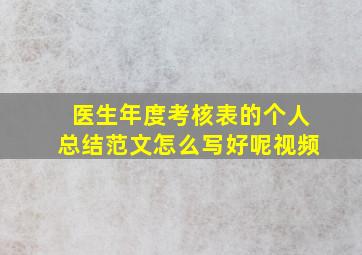 医生年度考核表的个人总结范文怎么写好呢视频